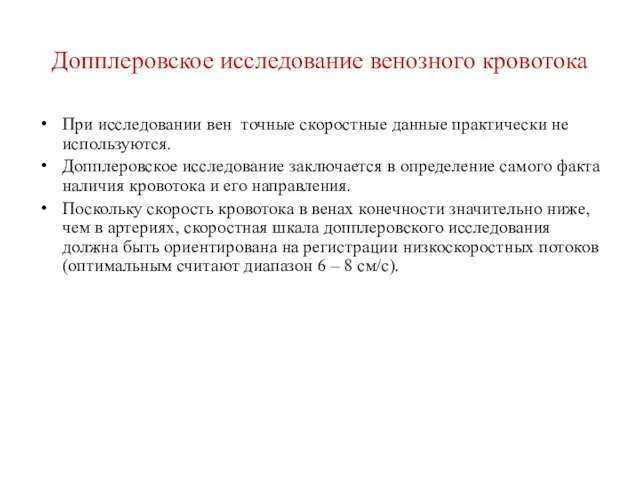 Допплеровское исследование венозного кровотока

• При исследовании вен точные скоростные данные практически не используются.
• Допплеровское исследование заключается в определение самого факта наличия кровотока и его направления.
• Поскольку скорость кровотока в венах конечности значительно ниже, чем в артериях, скоростная шкала допплеровского исследования должна быть ориентирована на регистрации низкоскоростных потоков (оптимальным считают диапазон 6 – 8 см/с).